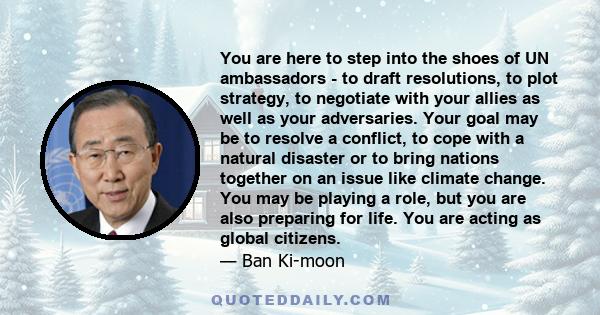 You are here to step into the shoes of UN ambassadors - to draft resolutions, to plot strategy, to negotiate with your allies as well as your adversaries. Your goal may be to resolve a conflict, to cope with a natural disaster or to bring nations together on an issue like climate change. You may be playing a role, but you are also preparing for life. You are acting as global citizens.
— Ban Ki-moon

QUOTEDDAILY.COM